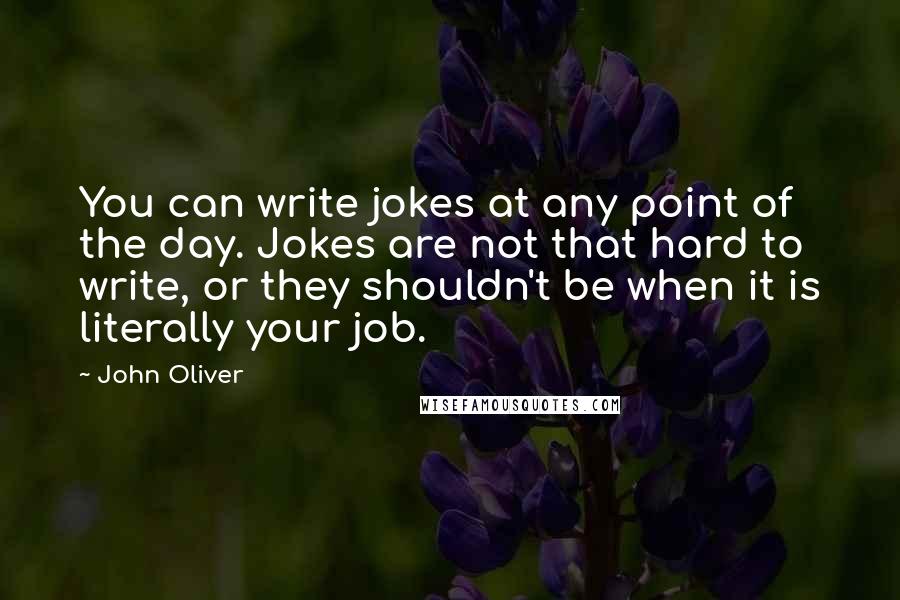 You can write jokes at any point of the day. Jokes are not that hard to write, or they shouldn't be when it is literally your job.

~ John Oliver

WISEFAMOUSQUOTES.COM